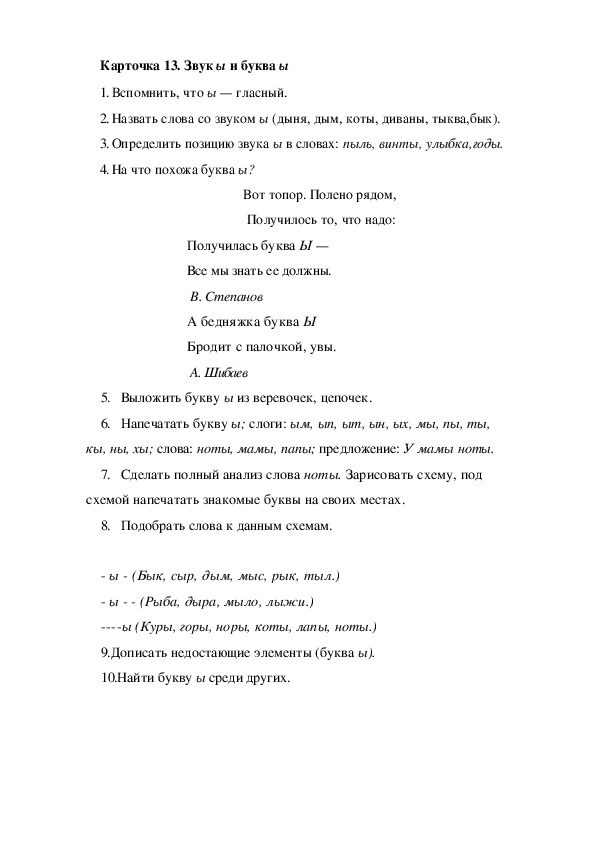 Карточка 13. Звук ы и буква ы

1. Вспомнить, что ы — гласный.

2. Назвать слова со звуком ы (дыня, дым, коты, диваны, тыква,бык).

3. Определить позицию звука ы в словах: пыль, винты, улыбка,годы.

4. На что похожа буква ы?

Вот топор. Полено рядом,

Получилось то, что надо:

Получилась буква Ы —

Все мы знать ее должны.

В. Степанов

А бедняжка буква Ы

Бродит с палочкой, увы.

А. Шибаев

5. Выложить букву ы из веревочек, цепочек.

6. Напечатать букву ы; слоги: ым, ып, ыт, ын, ых, мы, пы, ты, кы, ны, хы; слова: ноты, мамы, папы; предложение: У мамы ноты.

7. Сделать полный анализ слова ноты. Зарисовать схему, под схемой напечатать знакомые буквы на своих местах.

8. Подобрать слова к данным схемам.

- ы - (Бык, сыр, дым, мыс, рык, тыл.)

- ы - - (Рыба, дыра, мыло, лыжи.)

----ы (Куры, горы, норы, коты, лапы, ноты.)

9.Дописать недостающие элементы (буква ы).

10.Найти букву ы среди других.